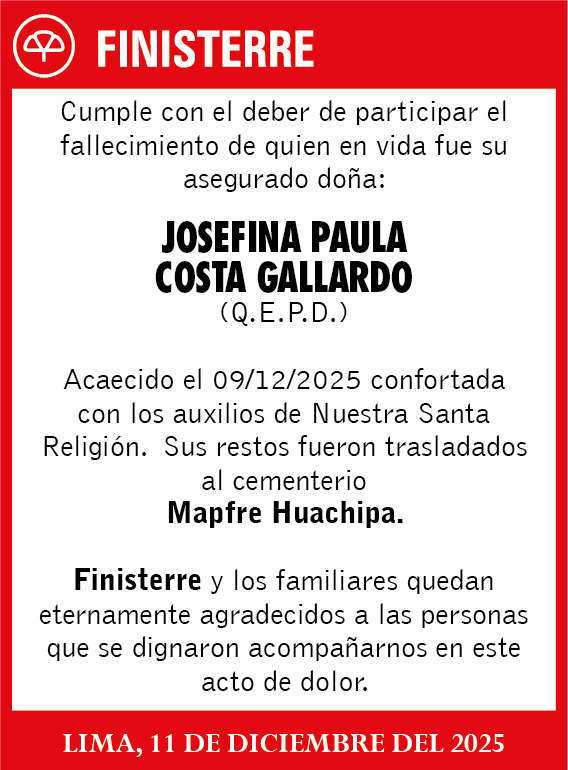 FINISTERRE

Cumple con el deber de participar el fallecimiento de quien en vida fue su asegurado doña:

JOSEFINA PAULA
COSTA GALLARDO
(Q.E.P.D.)

Acaecido el 09/12/2025 confortada con los auxilios de Nuestra Santa Religión. Sus restos fueron trasladados al cementerio
Mapfre Huachipa.

Finisterre y los familiares quedan eternamente agradecidos a las personas que se dignaron acompañarnos en este acto de dolor.

LIMA, 11 DE DICIEMBRE DEL 2025